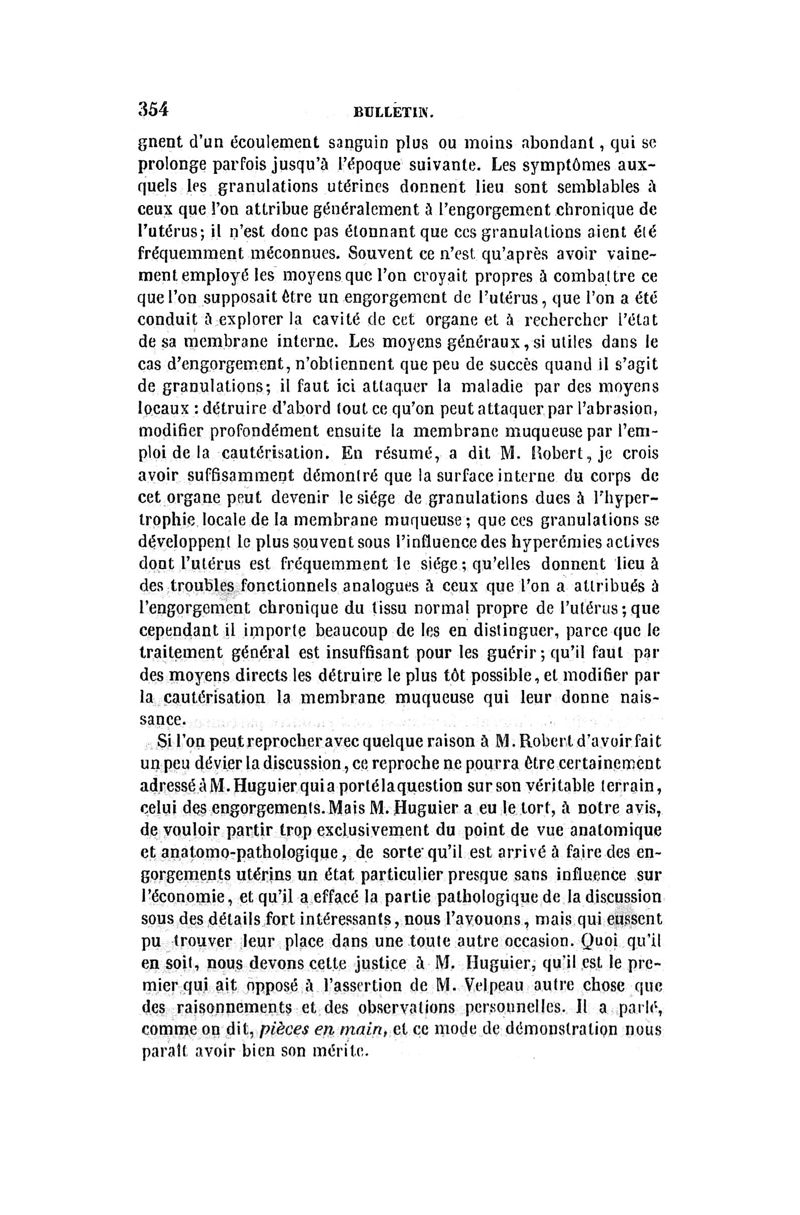 354 BULLETIN.

gnent d'un écoulement sanguin plus ou moins abondant, qui se prolonge parfois jusqu'à l'époque suivante. Les symptômes auxquels les granulations utérines donnent lieu sont semblables à ceux que l'on attribue généralement à l'engorgement chronique de l'utérus; il n'est donc pas étonnant que ces granulations aient été fréquemment méconnues. Souvent ce n'est qu'après avoir vainement employé les moyens que l'on croyait propres à combattre ce que l'on supposait être un engorgement de l'utérus, que l'on a été conduit à explorer la cavité de cet organe et à rechercher l'état de sa membrane interne. Les moyens généraux, si utiles dans le cas d'engorgement, n'obtiennent que peu de succès quand il s'agit de granulations; il faut ici attaquer la maladie par des moyens locaux : détruire d'abord tout ce qu'on peut attaquer par l'abrasion, modifier profondément ensuite la membrane muqueuse par l'emploi de la cautérisation. En résumé, a dit M. Robert, je crois avoir suffisamment démontré que la surface interne du corps de cet organe peut devenir le siége de granulations dues à l'hypertrophie locale de la membrane muqueuse; que ces granulations se développent le plus souvent sous l'influence des hyperémies actives dont l'utérus est fréquemment le siége; qu'elles donnent lieu à des troubles fonctionnels analogues à ceux que l'on a attribués à l'engorgement chronique du tissu normal propre de l'utérus; que cependant il importe beaucoup de les en distinguer, parce que le traitement général est insuffisant pour les guérir; qu'il faut par des moyens directs les détruire le plus tôt possible, et modifier par la cautérisation la membrane muqueuse qui leur donne naissance.

Si l'on peut reprocher avec quelque raison à M. Robert d'avoir fait un peu dévier la discussion, ce reproche ne pourra être certainement adressé à M. Huguier qui a porté la question sur son véritable terrain, celui des engorgements. Mais M. Huguier a eu le tort, à notre avis, de vouloir partir trop exclusivement du point de vue anatomique et anatomo-pathologique, de sorte qu'il est arrivé à faire des engorgements utérins un état particulier presque sans influence sur l'économie, et qu'il a effacé la partie pathologique de la discussion sous des détails fort intéressants, nous l'avouons, mais qui eussent pu trouver leur place dans une toute autre occasion. Quoi qu'il en soit, nous devons cette justice à M. Huguier, qu'il est le premier qui ait opposé à l'assertion de M. Velpeau autre chose que des raisonnements et des observations personnelles. Il a parlé, comme on dit, pièces en main, et ce mode de démonstration nous paraît avoir bien son mérite.